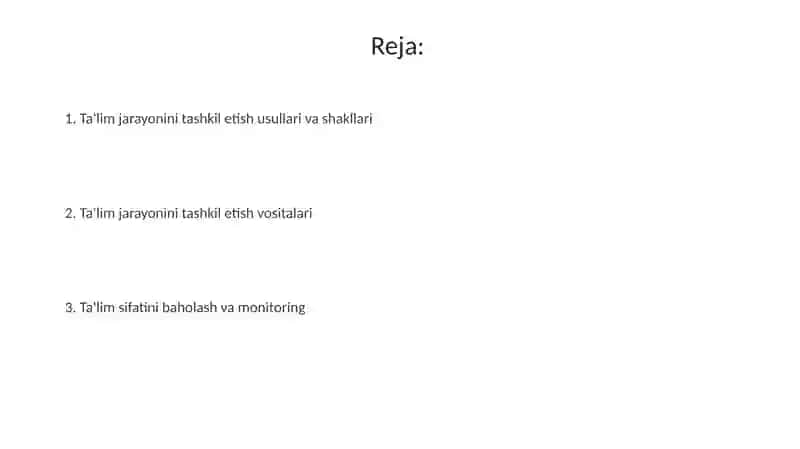 Reja:

1. Ta'lim jarayonini tashkil etish usullari va shakllari

2. Ta'lim jarayonini tashkil etish vositalari

3. Ta'lim sifatini baholash va monitoring